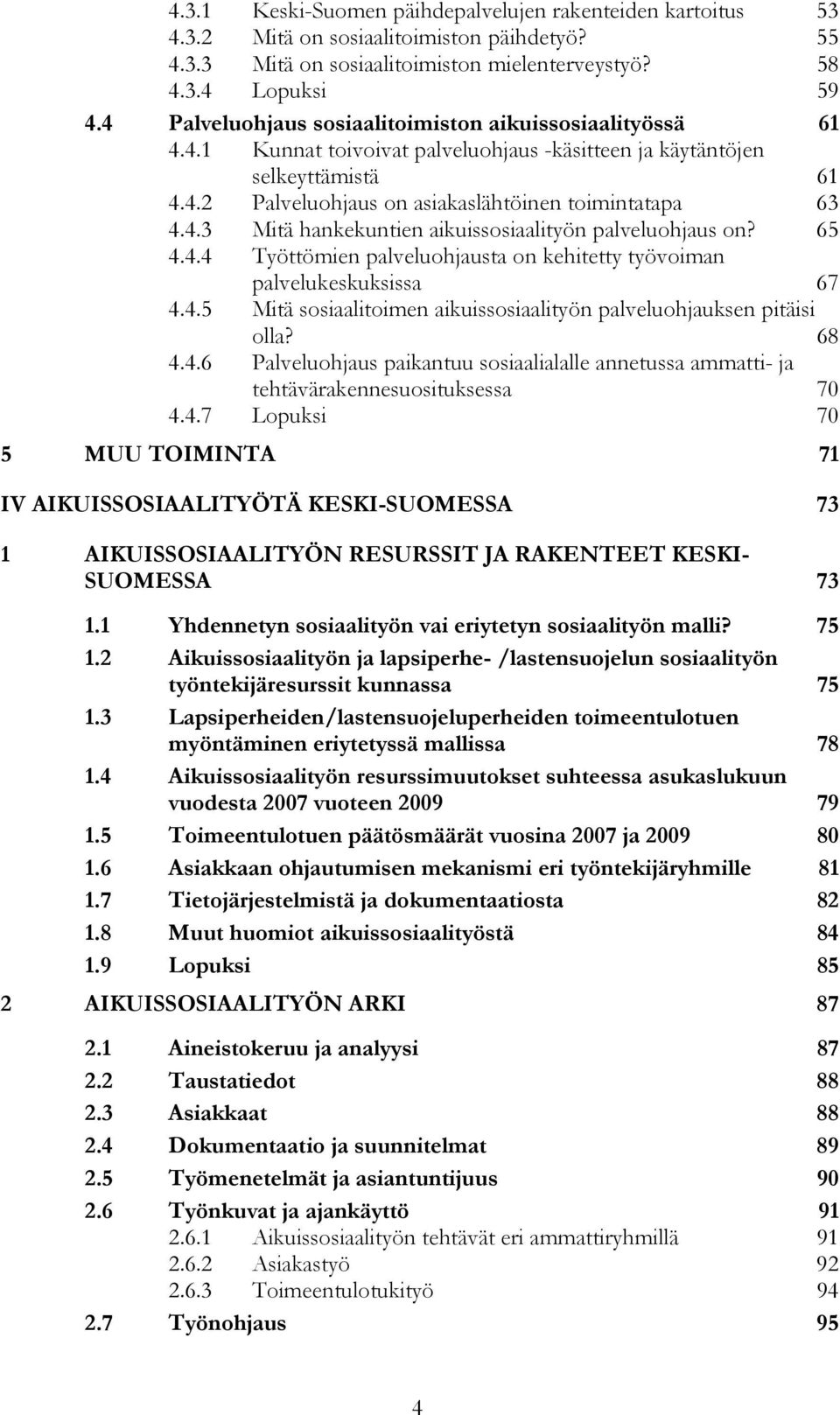 4.3.1 Keski-Suomen päihdepalvelujen rakenteiden kartoitus 53
4.3.2 Mitä on sosiaalitoimiston päihdetyö? 55
4.3.3 Mitä on sosiaalitoimiston mielenterveystyö? 58
4.3.4 Lopuksi 59
4.4 Palveluohjaus sosiaalitoimiston aikuissosiaalityössä 61
4.4.1 Kunnat toivoivat palveluohjaus -käsitteen ja käytäntöjen selkeyttämistä 61
4.4.2 Palveluohjaus on asiakaslähtöinen toimintatapa 63
4.4.3 Mitä hankekuntien aikuissosiaalityön palveluohjaus on? 65
4.4.4 Työttömien palveluohjausta on kehitetty työvoiman palvelukeskuksissa 67
4.4.5 Mitä sosiaalitoimen aikuissosiaalityön palveluohjauksen pitäisi olla? 68
4.4.6 Palveluohjaus paikantuu sosiaalialalle annetussa ammatti- ja tehtävärakennesuosituksessa 70
4.4.7 Lopuksi 70

5 MUU TOIMINTA 71

IV AIKUISSOSIAALITYÖTÄ KESKI-SUOMESSA 73

1 AIKUISSOSIAALITYÖN RESURSSIT JA RAKENTEET KESKI-SUOMESSA 73

1.1 Yhdennetyn sosiaalityön vai eriytetyn sosiaalityön malli? 75
1.2 Aikuissosiaalityön ja lapsiperhe- /lastensuojelun sosiaalityön työntekijäresurssit kunnassa 75
1.3 Lapsiperheiden/lastensuojeluperheiden toimeentulotuen myöntäminen eriytetyssä mallissa 78
1.4 Aikuissosiaalityön resurssimuutokset suhteessa asukaslukuun vuodesta 2007 vuoteen 2009 79
1.5 Toimeentulotuen päätösmäärät vuosina 2007 ja 2009 80
1.6 Asiakkaan ohjautumisen mekanismi eri työntekijäryhmille 81
1.7 Tietojärjestelmistä ja dokumentaatiosta 82
1.8 Muut huomiot aikuissosiaalityöstä 84
1.9 Lopuksi 85

2 AIKUISSOSIAALITYÖN ARKI 87

2.1 Aineistokeruu ja analyysi 87
2.2 Taustatiedot 88
2.3 Asiakkaat 88
2.4 Dokumentaatio ja suunnitelmat 89
2.5 Työmenetelmät ja asiantuntijuus 90
2.6 Työnkuvat ja ajankäyttö 91
2.6.1 Aikuissosiaalityön tehtävät eri ammattiryhmillä 91
2.6.2 Asiakastyö 92
2.6.3 Toimeentulotukityö 94
2.7 Työnohjaus 95

4